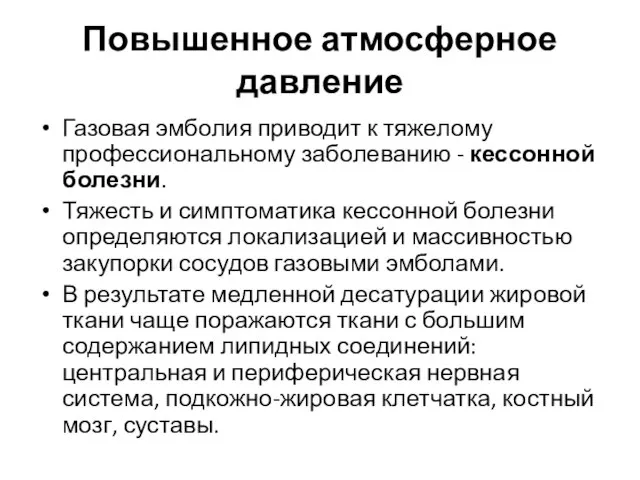 Повышенное атмосферное давление

• Газовая эмболия приводит к тяжелому профессиональному заболеванию - кессонной болезни.

• Тяжесть и симптоматика кессонной болезни определяются локализацией и массивностью закупорки сосудов газовыми эмболами.

• В результате медленной десатурации жировой ткани чаще поражаются ткани с большим содержанием липидных соединений: центральная и периферическая нервная система, подкожно-жировая клетчатка, костный мозг, суставы.